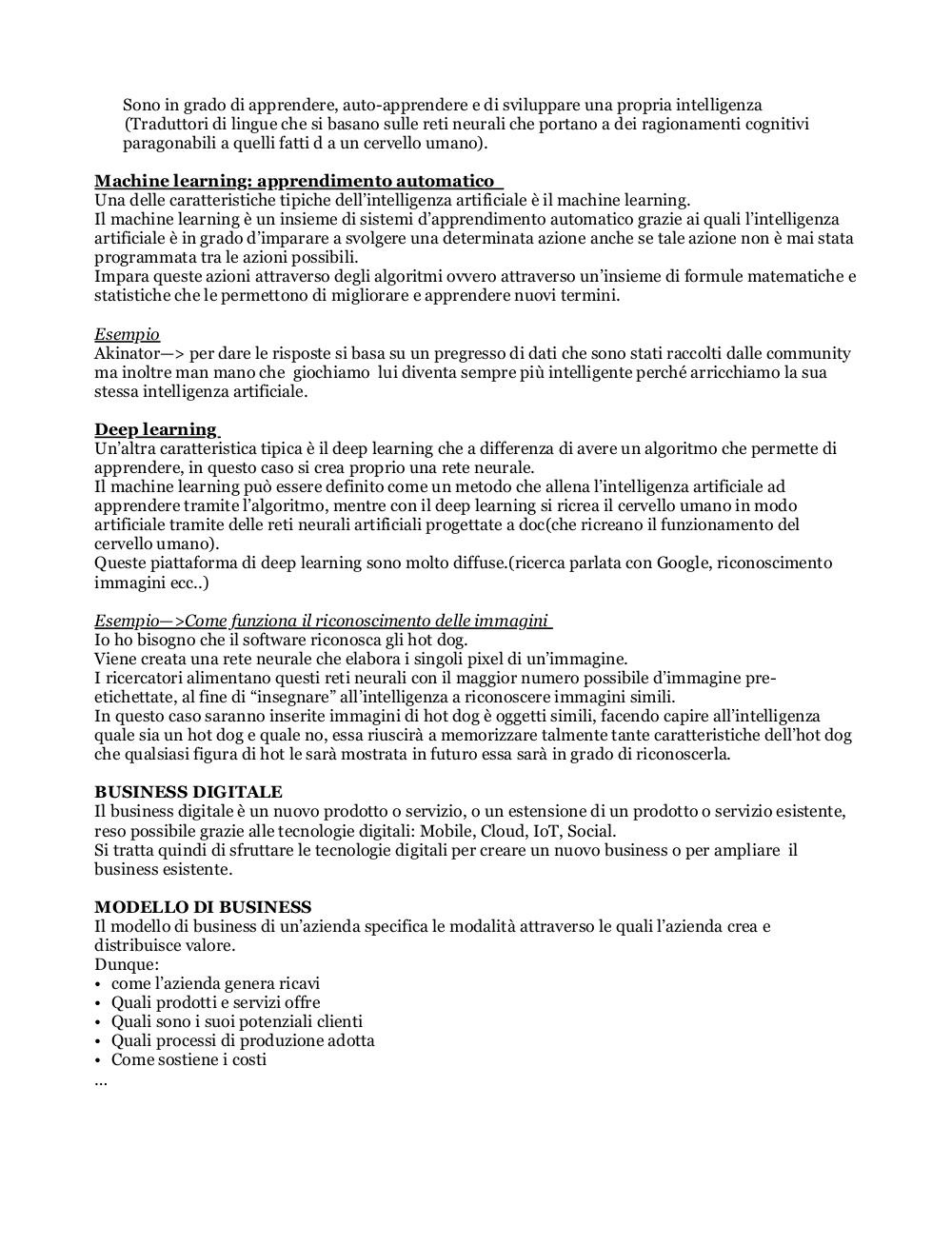 Sono in grado di apprendere, auto-apprendere e di sviluppare una propria intelligenza (Traduttori di lingue che si basano sulle reti neurali che portano a dei ragionamenti cognitivi paragonabili a quelli fatti d a un cervello umano).

Machine learning: apprendimento automatico
Una delle caratteristiche tipiche dell'intelligenza artificiale è il machine learning.
Il machine learning è un insieme di sistemi d'apprendimento automatico grazie ai quali l'intelligenza artificiale è in grado d'imparare a svolgere una determinata azione anche se tale azione non è mai stata programmata tra le azioni possibili.
Impara queste azioni attraverso degli algoritmi ovvero attraverso un'insieme di formule matematiche e statistiche che le permettono di migliorare e apprendere nuovi termini.

Esempio
Akinator—> per dare le risposte si basa su un pregresso di dati che sono stati raccolti dalle community ma inoltre man mano che giochiamo lui diventa sempre più intelligente perché arricchiamo la sua stessa intelligenza artificiale.

Deep learning
Un'altra caratteristica tipica è il deep learning che a differenza di avere un algoritmo che permette di apprendere, in questo caso si crea proprio una rete neurale.
Il machine learning può essere definito come un metodo che allena l'intelligenza artificiale ad apprendere tramite l'algoritmo, mentre con il deep learning si ricrea il cervello umano in modo artificiale tramite delle reti neurali artificiali progettate a doc(che ricreano il funzionamento del cervello umano).
Queste piattaforma di deep learning sono molto diffuse.(ricerca parlata con Google, riconoscimento immagini ecc..)

Esempio—>Come funziona il riconoscimento delle immagini
Io ho bisogno che il software riconosca gli hot dog.
Viene creata una rete neurale che elabora i singoli pixel di un'immagine.
I ricercatori alimentano questi reti neurali con il maggior numero possibile d'immagine pre-etichettate, al fine di "insegnare" all'intelligenza a riconoscere immagini simili.
In questo caso saranno inserite immagini di hot dog è oggetti simili, facendo capire all'intelligenza quale sia un hot dog e quale no, essa riuscirà a memorizzare talmente tante caratteristiche dell'hot dog che qualsiasi figura di hot le sarà mostrata in futuro essa sarà in grado di riconoscerla.

BUSINESS DIGITALE
Il business digitale è un nuovo prodotto o servizio, o un estensione di un prodotto o servizio esistente, reso possibile grazie alle tecnologie digitali: Mobile, Cloud, IoT, Social.
Si tratta quindi di sfruttare le tecnologie digitali per creare un nuovo business o per ampliare il business esistente.

MODELLO DI BUSINESS
Il modello di business di un'azienda specifica le modalità attraverso le quali l'azienda crea e distribuisce valore.
Dunque:
• come l'azienda genera ricavi
• Quali prodotti e servizi offre
• Quali sono i suoi potenziali clienti
• Quali processi di produzione adotta
• Come sostiene i costi
…